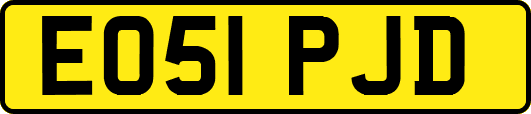 EO51 PJD